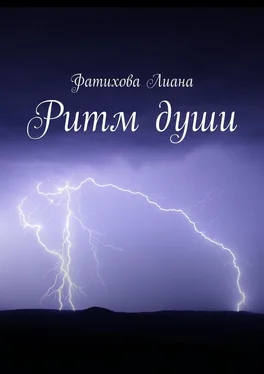 Фатихова Лиана
Ритм души